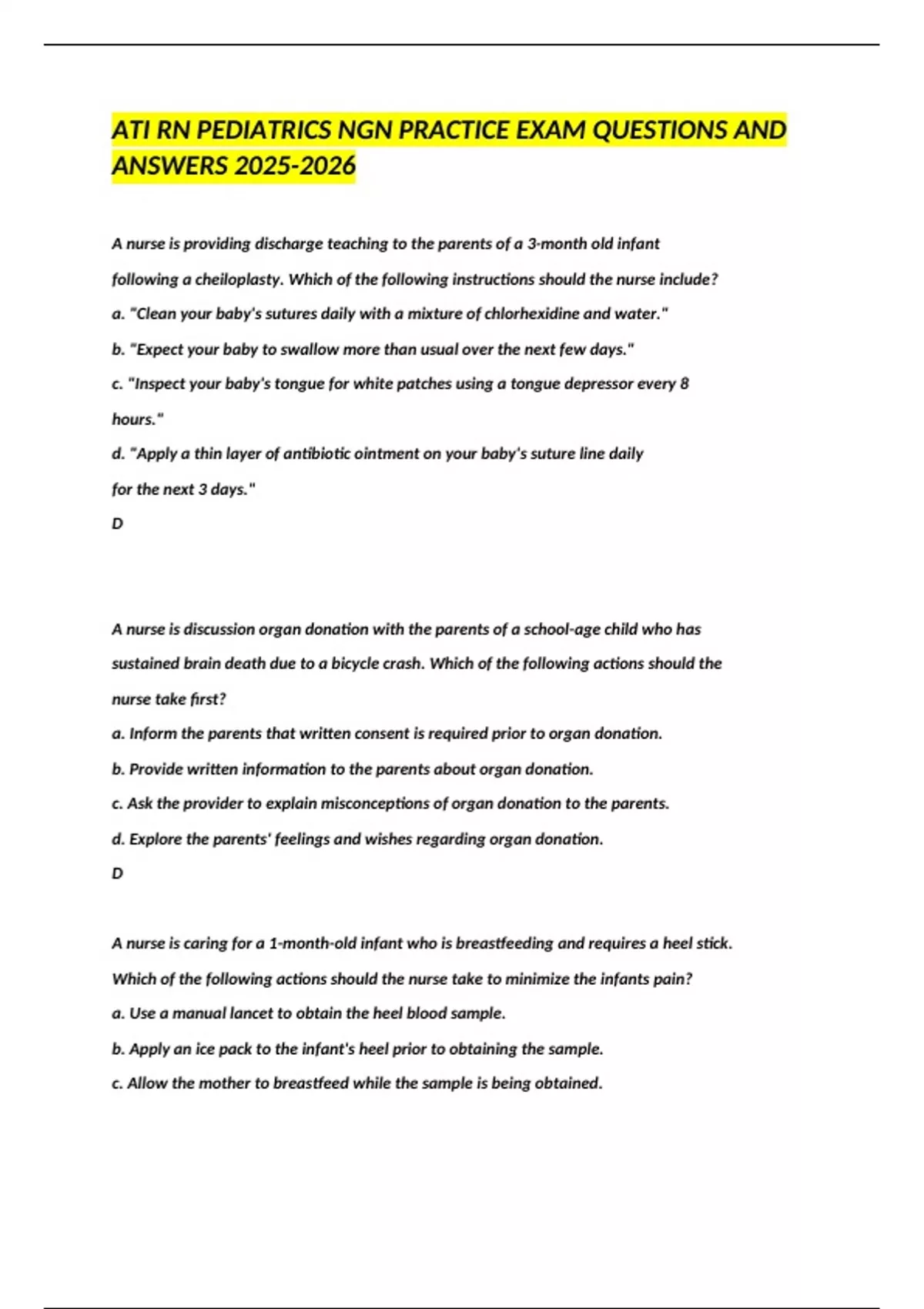 ATI RN PEDIATRICS NGN PRACTICE EXAM QUESTIONS AND ANSWERS 2025-2026

A nurse is providing discharge teaching to the parents of a 3-month old infant following a cheiloplasty. Which of the following instructions should the nurse include?
a. "Clean your baby's sutures daily with a mixture of chlorhexidine and water."
b. "Expect your baby to swallow more than usual over the next few days."
c. "Inspect your baby's tongue for white patches using a tongue depressor every 8 hours."
d. "Apply a thin layer of antibiotic ointment on your baby's suture line daily for the next 3 days."
D

A nurse is discussion organ donation with the parents of a school-age child who has sustained brain death due to a bicycle crash. Which of the following actions should the nurse take first?
a. Inform the parents that written consent is required prior to organ donation.
b. Provide written information to the parents about organ donation.
c. Ask the provider to explain misconceptions of organ donation to the parents.
d. Explore the parents' feelings and wishes regarding organ donation.
D

A nurse is caring for a 1-month-old infant who is breastfeeding and requires a heel stick. Which of the following actions should the nurse take to minimize the infants pain?
a. Use a manual lancet to obtain the heel blood sample.
b. Apply an ice pack to the infant's heel prior to obtaining the sample.
c. Allow the mother to breastfeed while the sample is being obtained.